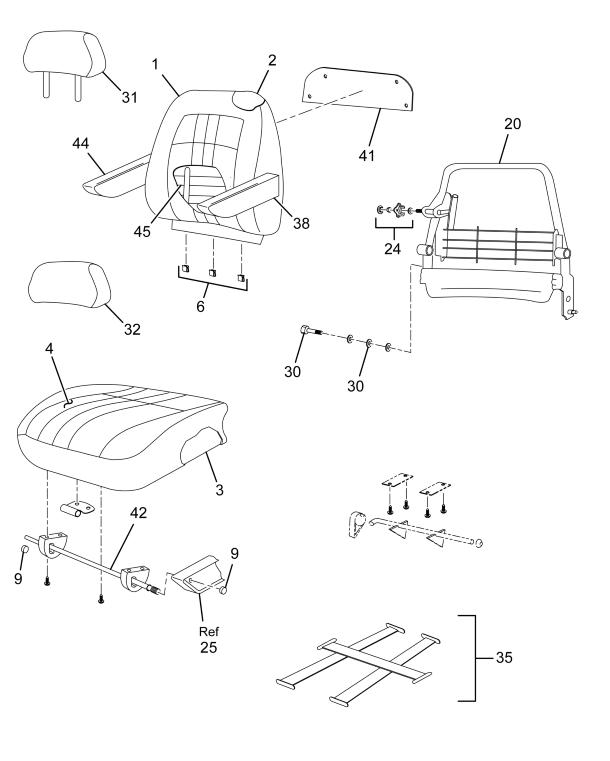 31
1
2
41
20
44
45
38
24
6
32
30
30
4
3
42
9
9
Ref
25
35